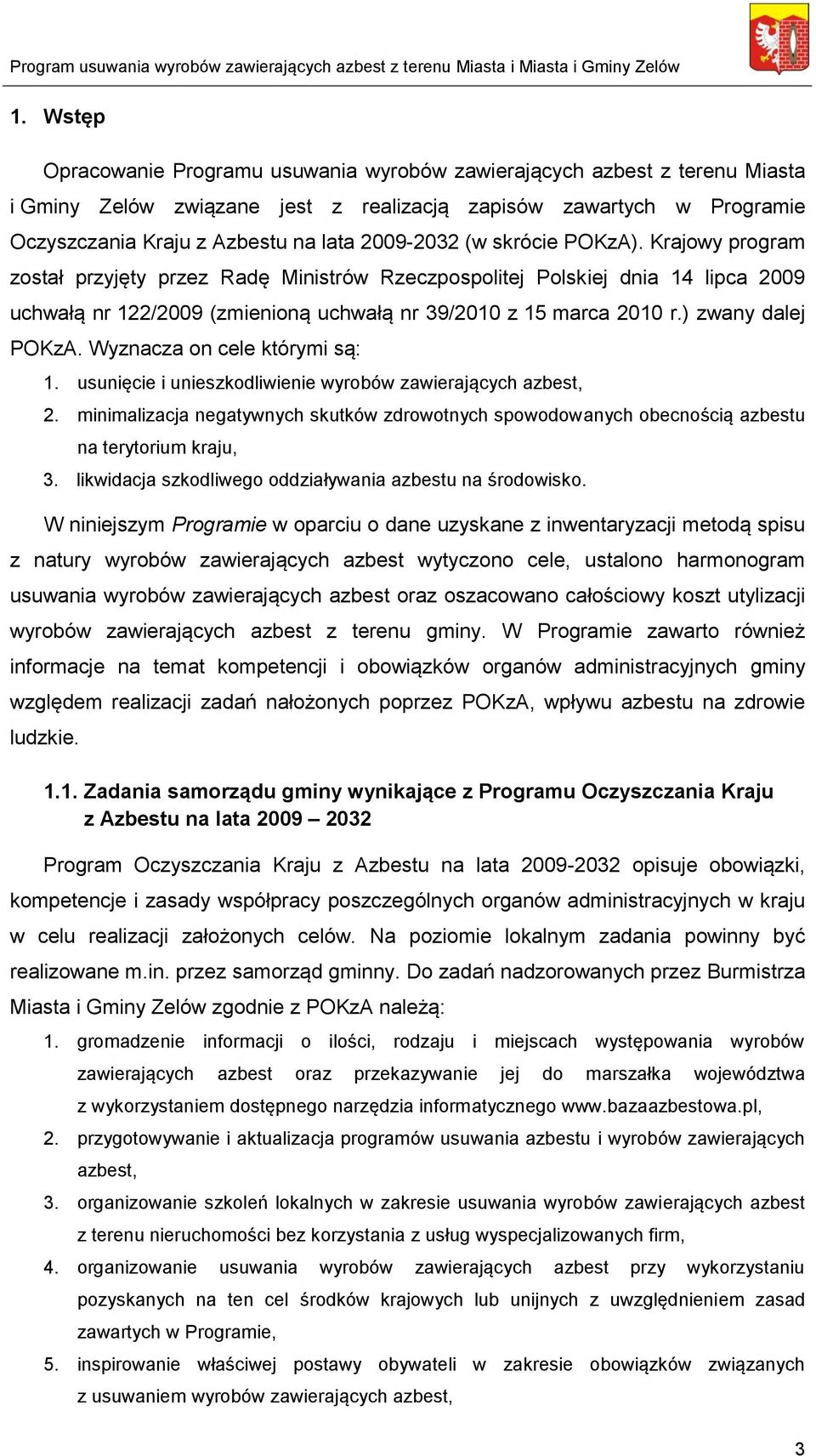 Program usuwania wyrobów zawierających azbest z terenu Miasta i Miasta i Gminy Zelów

1. Wstęp

Opracowanie Programu usuwania wyrobów zawierających azbest z terenu Miasta i Gminy Zelów związane jest z realizacją zapisów zawartych w Programie Oczyszczania Kraju z Azbestu na lata 2009-2032 (w skrócie POKzA). Krajowy program został przyjęty przez Radę Ministrów Rzeczpospolitej Polskiej dnia 14 lipca 2009 uchwałą nr 122/2009 (zmienioną uchwałą nr 39/2010 z 15 marca 2010 r.) zwany dalej POKzA. Wyznacza on cele którymi są:

1. usunięcie i unieszkodliwienie wyrobów zawierających azbest,
2. minimalizacja negatywnych skutków zdrowotnych spowodowanych obecnością azbestu na terytorium kraju,
3. likwidacja szkodliwego oddziaływania azbestu na środowisko.

W niniejszym Programie w oparciu o dane uzyskane z inwentaryzacji metodą spisu z natury wyrobów zawierających azbest wytyczono cele, ustalono harmonogram usuwania wyrobów zawierających azbest oraz oszacowano całościowy koszt utylizacji wyrobów zawierających azbest z terenu gminy. W Programie zawarto również informacje na temat kompetencji i obowiązków organów administracyjnych gminy względem realizacji zadań nałożonych poprzez POKzA, wpływu azbestu na zdrowie ludzkie.

1.1. Zadania samorządu gminy wynikające z Programu Oczyszczania Kraju z Azbestu na lata 2009 – 2032

Program Oczyszczania Kraju z Azbestu na lata 2009-2032 opisuje obowiązki, kompetencje i zasady współpracy poszczególnych organów administracyjnych w kraju w celu realizacji założonych celów. Na poziomie lokalnym zadania powinny być realizowane m.in. przez samorząd gminny. Do zadań nadzorowanych przez Burmistrza Miasta i Gminy Zelów zgodnie z POKzA należą:

1. gromadzenie informacji o ilości, rodzaju i miejscach występowania wyrobów zawierających azbest oraz przekazywanie jej do marszałka województwa z wykorzystaniem dostępnego narzędzia informatycznego www.bazaazbestowa.pl,
2. przygotowywanie i aktualizacja programów usuwania azbestu i wyrobów zawierających azbest,
3. organizowanie szkoleń lokalnych w zakresie usuwania wyrobów zawierających azbest z terenu nieruchomości bez korzystania z usług wyspecjalizowanych firm,
4. organizowanie usuwania wyrobów zawierających azbest przy wykorzystaniu pozyskanych na ten cel środków krajowych lub unijnych z uwzględnieniem zasad zawartych w Programie,
5. inspirowanie właściwej postawy obywateli w zakresie obowiązków związanych z usuwaniem wyrobów zawierających azbest,

3